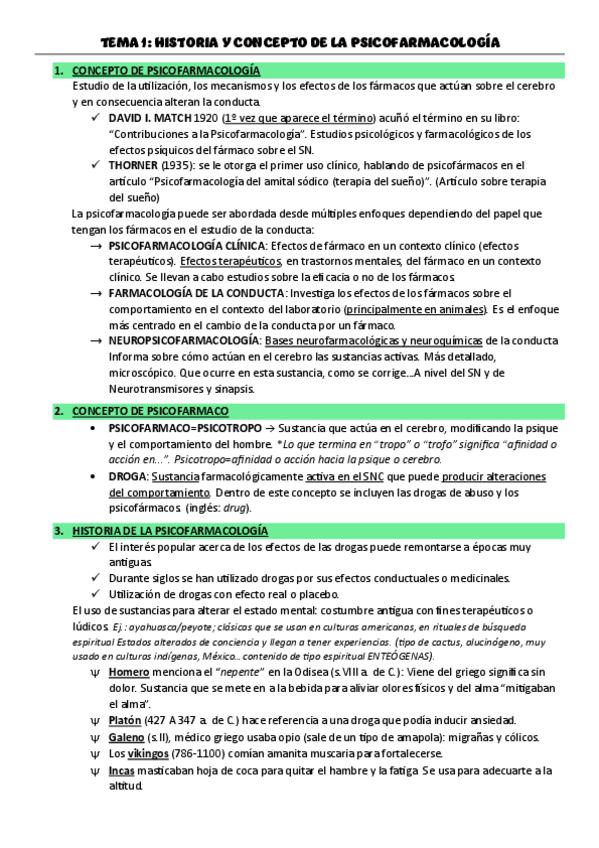 TEMA 1: HISTORIA Y CONCEPTO DE LA PSICOFARMACOLOGÍA

1. CONCEPTO DE PSICOFARMACOLOGÍA

Estudio de la utilización, los mecanismos y los efectos de los fármacos que actúan sobre el cerebro y en consecuencia alteran la conducta.

✓ DAVID I. MATCH 1920 (1º vez que aparece el término) acuñó el término en su libro: "Contribuciones a la Psicofarmacología". Estudios psicológicos y farmacológicos de los efectos psíquicos del fármaco sobre el SN.

✓ THORNER (1935): se le otorga el primer uso clínico, hablando de psicofármacos en el artículo "Psicofarmacología del amital sódico (terapia del sueño)". (Artículo sobre terapia del sueño)

La psicofarmacología puede ser abordada desde múltiples enfoques dependiendo del papel que tengan los fármacos en el estudio de la conducta:

→ PSICOFARMACOLOGÍA CLÍNICA: Efectos de fármaco en un contexto clínico (efectos terapéuticos). Efectos terapéuticos, en trastornos mentales, del fármaco en un contexto clínico. Se llevan a cabo estudios sobre la eficacia o no de los fármacos.

→ FARMACOLOGÍA DE LA CONDUCTA: Investiga los efectos de los fármacos sobre el comportamiento en el contexto del laboratorio (principalmente en animales). Es el enfoque más centrado en el cambio de la conducta por un fármaco.

→ NEUROPSICOFARMACOLOGÍA: Bases neurofarmacológicas y neuroquímicas de la conducta Informa sobre cómo actúan en el cerebro las sustancias activas. Más detallado, microscópico. Que ocurre en esta sustancia, como se corrige...A nivel del SN y de Neurotransmisores y sinapsis.

2. CONCEPTO DE PSICOFARMACO

• PSICOFARMACO=PSICOTROPO → Sustancia que actúa en el cerebro, modificando la psique y el comportamiento del hombre. *Lo que termina en "tropo" o "trofo" significa "afinidad o acción en...". Psicotropo=afinidad o acción hacia la psique o cerebro.

• DROGA: Sustancia farmacológicamente activa en el SNC que puede producir alteraciones del comportamiento. Dentro de este concepto se incluyen las drogas de abuso y los psicofármacos. (inglés: drug).

3. HISTORIA DE LA PSICOFARMACOLOGÍA

✓ El interés popular acerca de los efectos de las drogas puede remontarse a épocas muy antiguas.

✓ Durante siglos se han utilizado drogas por sus efectos conductuales o medicinales.

✓ Utilización de drogas con efecto real o placebo.

El uso de sustancias para alterar el estado mental: costumbre antigua con fines terapéuticos o lúdicos. Ej.: ayahuasca/peyote; clásicas que se usan en culturas americanas, en rituales de búsqueda espiritual Estados alterados de conciencia y llegan a tener experiencias. (tipo de cactus, alucinógeno, muy usado en culturas indígenas, México... contenido de tipo espiritual ENTEÓGENAS).

ψ Homero menciona el "nepente" en la Odisea (s. VIII a. de C.): Viene del griego significa sin dolor. Sustancia que se mete en a la bebida para aliviar olores físicos y del alma "mitigaban el alma".

ψ Platón (427 A 347 a. de C.) hace referencia a una droga que podía inducir ansiedad.

ψ Galeno (s. II), médico griego usaba opio (sale de un tipo de amapola): migrañas y cólicos.

ψ Los vikingos (786-1100) comían amanita muscaria para fortalecerse.

ψ Incas masticaban hoja de coca para quitar el hambre y la fatiga. Se usa para adecuarte a la altitud.